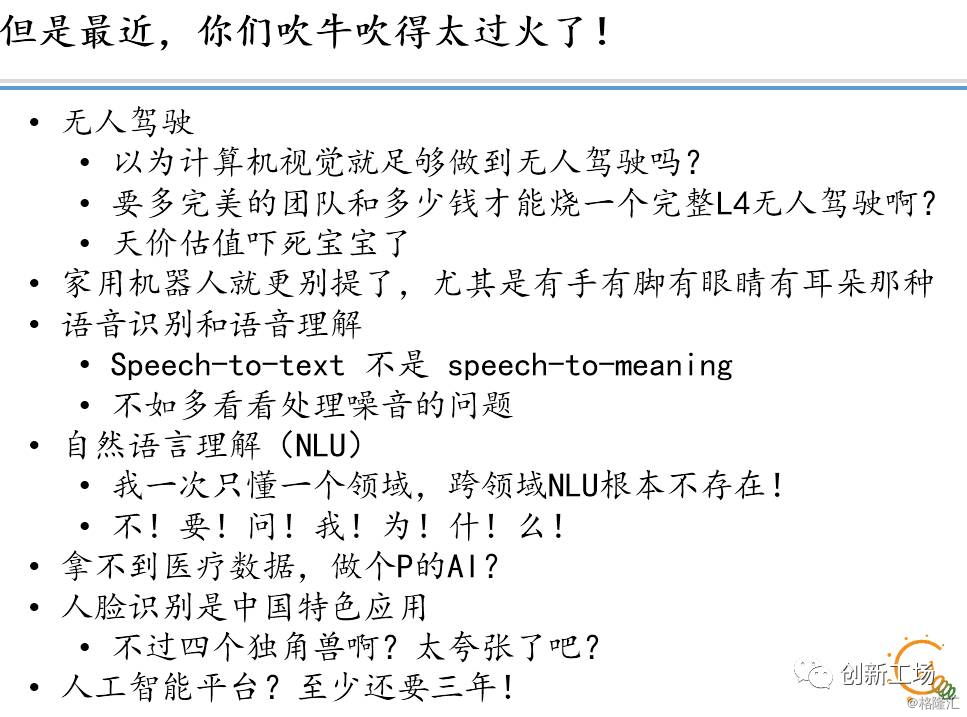 但是最近，你们吹牛吹得太过火了！

• 无人驾驶
• 以为计算机视觉就足够做到无人驾驶吗？
• 要多完美的团队和多少钱才能烧一个完整L4无人驾驶啊？
• 天价估值吓死宝宝了
• 家用机器人就更别提了，尤其是有手有脚有眼睛有耳朵那种
• 语音识别和语音理解
• Speech-to-text 不是 speech-to-meaning
• 不如多看看处理噪音的问题
• 自然语言理解（NLU）
• 我一次只懂一个领域，跨领域NLU根本不存在！
• 不！要！问！我！为！什！么！
• 拿不到医疗数据，做个P的AI？
• 人脸识别是中国特色应用
• 不过四个独角兽啊？太夸张了吧？
• 人工智能平台？至少还要三年！

创新工场
@格隆汇